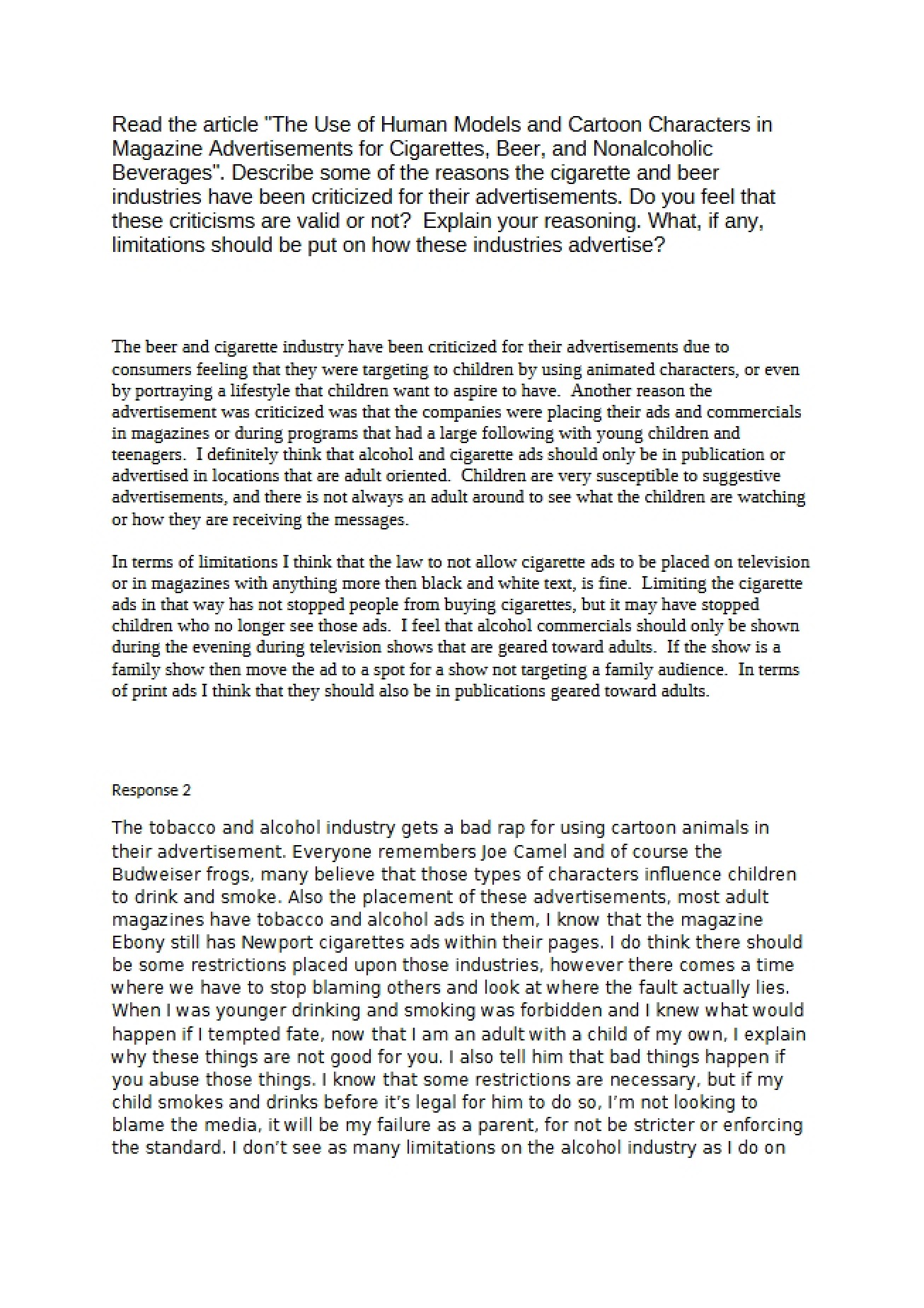 Read the article "The Use of Human Models and Cartoon Characters in Magazine Advertisements for Cigarettes, Beer, and Nonalcoholic Beverages". Describe some of the reasons the cigarette and beer industries have been criticized for their advertisements. Do you feel that these criticisms are valid or not? Explain your reasoning. What, if any, limitations should be put on how these industries advertise?

The beer and cigarette industry have been criticized for their advertisements due to consumers feeling that they were targeting to children by using animated characters, or even by portraying a lifestyle that children want to aspire to have. Another reason the advertisement was criticized was that the companies were placing their ads and commercials in magazines or during programs that had a large following with young children and teenagers. I definitely think that alcohol and cigarette ads should only be in publication or advertised in locations that are adult oriented. Children are very susceptible to suggestive advertisements, and there is not always an adult around to see what the children are watching or how they are receiving the messages.

In terms of limitations I think that the law to not allow cigarette ads to be placed on television or in magazines with anything more then black and white text, is fine. Limiting the cigarette ads in that way has not stopped people from buying cigarettes, but it may have stopped children who no longer see those ads. I feel that alcohol commercials should only be shown during the evening during television shows that are geared toward adults. If the show is a family show then move the ad to a spot for a show not targeting a family audience. In terms of print ads I think that they should also be in publications geared toward adults.

Response 2

The tobacco and alcohol industry gets a bad rap for using cartoon animals in their advertisement. Everyone remembers Joe Camel and of course the Budweiser frogs, many believe that those types of characters influence children to drink and smoke. Also the placement of these advertisements, most adult magazines have tobacco and alcohol ads in them, I know that the magazine Ebony still has Newport cigarettes ads within their pages. I do think there should be some restrictions placed upon those industries, however there comes a time where we have to stop blaming others and look at where the fault actually lies. When I was younger drinking and smoking was forbidden and I knew what would happen if I tempted fate, now that I am an adult with a child of my own, I explain why these things are not good for you. I also tell him that bad things happen if you abuse those things. I know that some restrictions are necessary, but if my child smokes and drinks before it's legal for him to do so, I'm not looking to blame the media, it will be my failure as a parent, for not be stricter or enforcing the standard. I don't see as many limitations on the alcohol industry as I do on